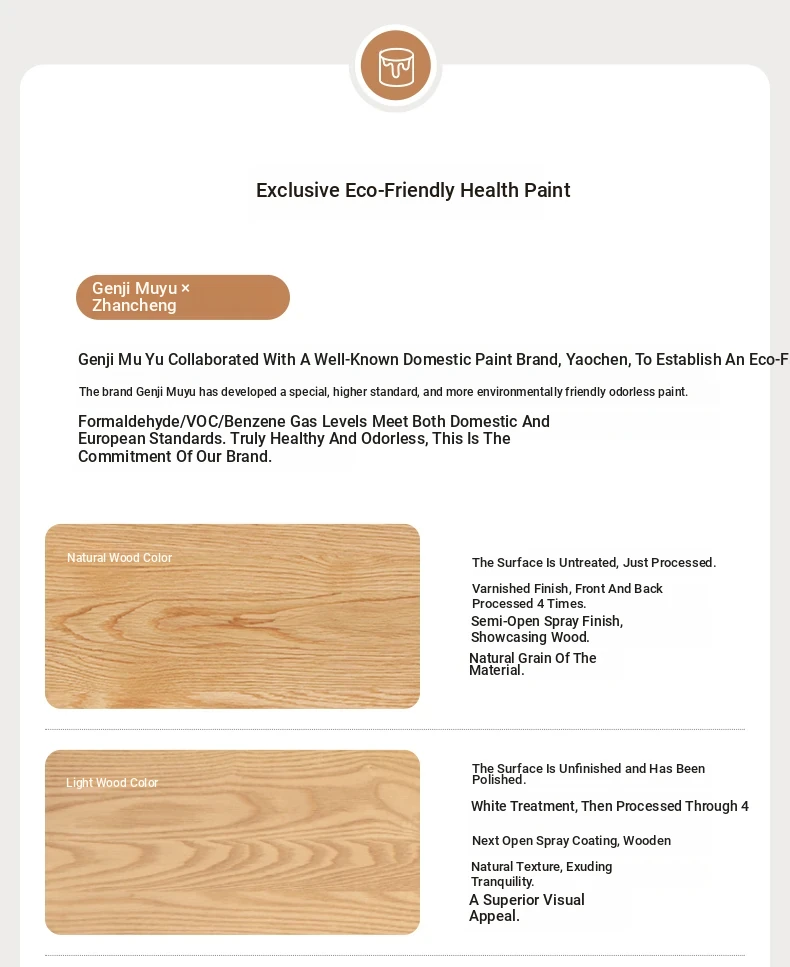 Exclusive Eco-Friendly Health Paint

Genji Muyu × Zhancheng

Genji Mu Yu Collaborated With A Well-Known Domestic Paint Brand, Yaochen, To Establish An Eco-F

The brand Genji Muyu has developed a special, higher standard, and more environmentally friendly odorless paint.

Formaldehyde/VOC/Benzene Gas Levels Meet Both Domestic And European Standards. Truly Healthy And Odorless, This Is The Commitment Of Our Brand.

Natural Wood Color

The Surface Is Untreated, Just Processed.

Varnished Finish, Front And Back Processed 4 Times.

Semi-Open Spray Finish, Showcasing Wood.

Natural Grain Of The Material.

Light Wood Color

The Surface Is Unfinished and Has Been Polished.

White Treatment, Then Processed Through 4

Next Open Spray Coating, Wooden

Natural Texture, Exuding Tranquility.

A Superior Visual Appeal.